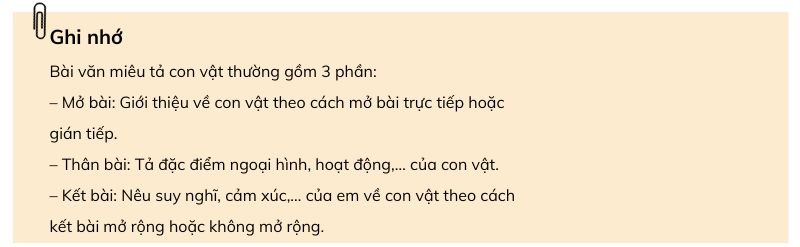 Ghi nhớ

Bài văn miêu tả con vật thường gồm 3 phần:
– Mở bài: Giới thiệu về con vật theo cách mở bài trực tiếp hoặc gián tiếp.
– Thân bài: Tả đặc điểm ngoại hình, hoạt động,... của con vật.
– Kết bài: Nêu suy nghĩ, cảm xúc,... của em về con vật theo cách kết bài mở rộng hoặc không mở rộng.